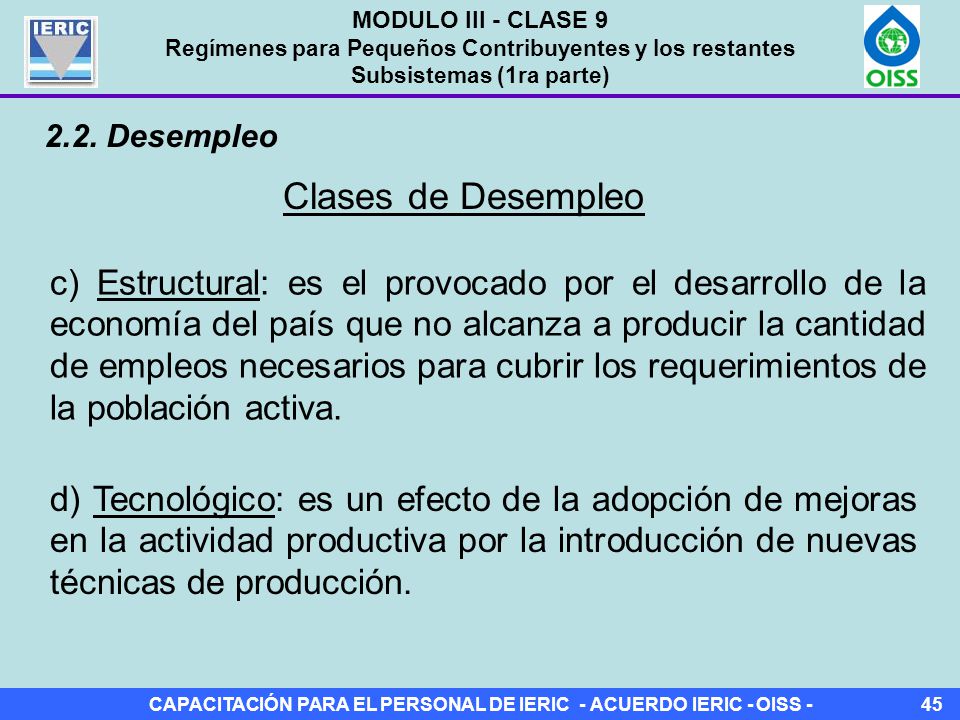 IERIC

MODULO III - CLASE 9
Regímenes para Pequeños Contribuyentes y los restantes Subsistemas (1ra parte)

OISS

2.2. Desempleo

Clases de Desempleo

c) Estructural: es el provocado por el desarrollo de la economía del país que no alcanza a producir la cantidad de empleos necesarios para cubrir los requerimientos de la población activa.

d) Tecnológico: es un efecto de la adopción de mejoras en la actividad productiva por la introducción de nuevas técnicas de producción.

CAPACITACIÓN PARA EL PERSONAL DE IERIC - ACUERDO IERIC - OISS -

45